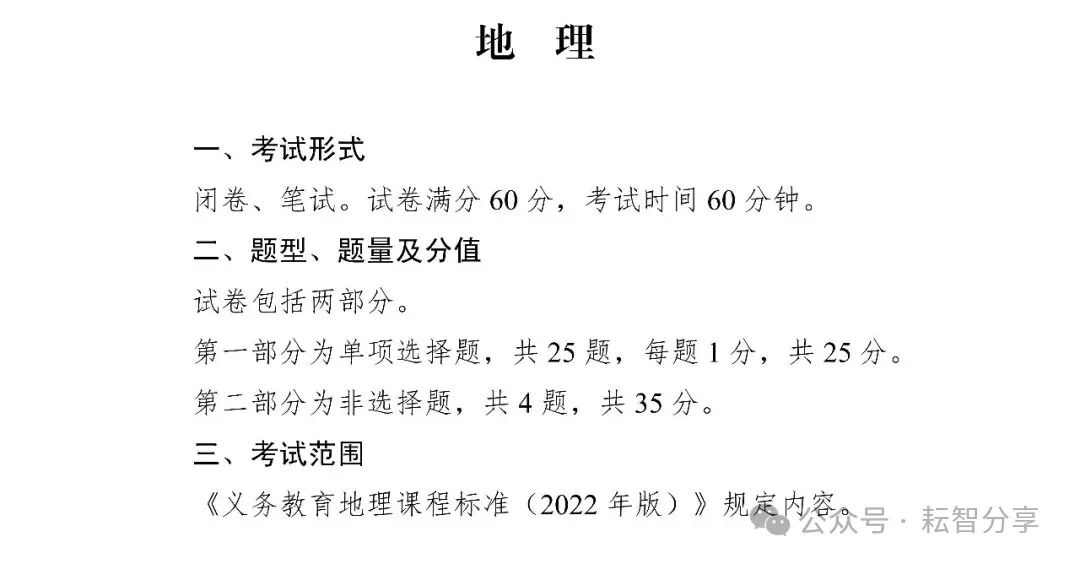 地　理

一、考试形式

闭卷、笔试。试卷满分 60 分，考试时间 60 分钟。

二、题型、题量及分值

试卷包括两部分。

第一部分为单项选择题，共 25 题，每题 1 分，共 25 分。

第二部分为非选择题，共 4 题，共 35 分。

三、考试范围

《义务教育地理课程标准（2022 年版）》规定内容。

公众号 · 耘智分享